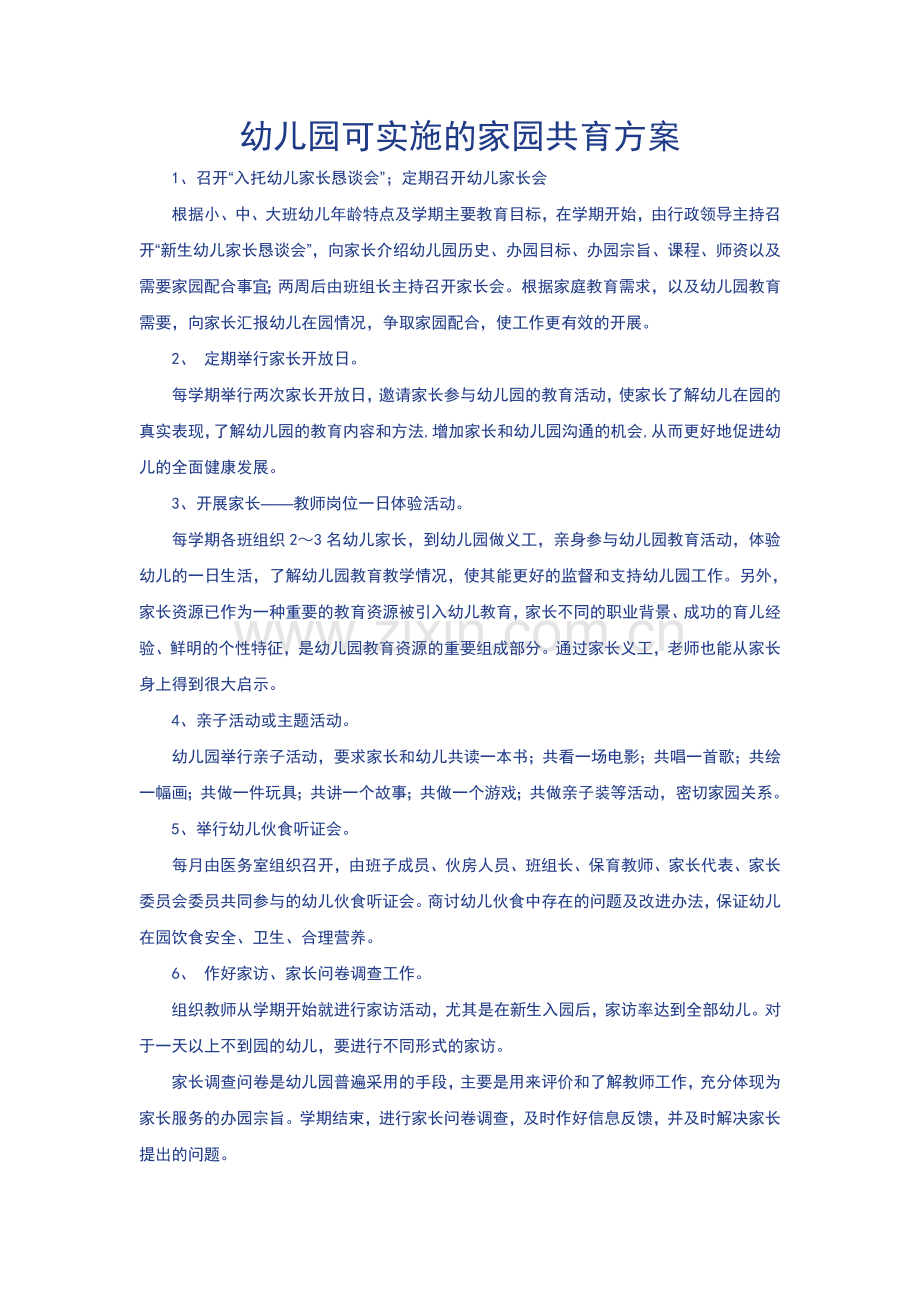 幼儿园可实施的家园共育方案

1、召开“入托幼儿家长恳谈会”；定期召开幼儿家长会

根据小、中、大班幼儿年龄特点及学期主要教育目标，在学期开始，由行政领导主持召开“新生幼儿家长恳谈会”，向家长介绍幼儿园历史、办园目标、办园宗旨、课程、师资以及需要家园配合事宜；两周后由班组长主持召开家长会。根据家庭教育需求，以及幼儿园教育需要，向家长汇报幼儿在园情况，争取家园配合，使工作更有效的开展。

2、 定期举行家长开放日。

每学期举行两次家长开放日，邀请家长参与幼儿园的教育活动，使家长了解幼儿在园的真实表现，了解幼儿园的教育内容和方法，增加家长和幼儿园沟通的机会，从而更好地促进幼儿的全面健康发展。

3、开展家长——教师岗位一日体验活动。

每学期各班组织2～3名幼儿家长，到幼儿园做义工，亲身参与幼儿园教育活动，体验幼儿的一日生活，了解幼儿园教育教学情况，使其能更好的监督和支持幼儿园工作。另外，家长资源已作为一种重要的教育资源被引入幼儿教育，家长不同的职业背景、成功的育儿经验、鲜明的个性特征，是幼儿园教育资源的重要组成部分。通过家长义工，老师也能从家长身上得到很大启示。

4、亲子活动或主题活动。

幼儿园举行亲子活动，要求家长和幼儿共读一本书；共看一场电影；共唱一首歌；共绘一幅画；共做一件玩具；共讲一个故事；共做一个游戏；共做亲子装等活动，密切家园关系。

5、举行幼儿伙食听证会。

每月由医务室组织召开，由班子成员、伙房人员、班组长、保育教师、家长代表、家长委员会委员共同参与的幼儿伙食听证会。商讨幼儿伙食中存在的问题及改进办法，保证幼儿在园饮食安全、卫生、合理营养。

6、 作好家访、家长问卷调查工作。

组织教师从学期开始就进行家访活动，尤其是在新生入园后，家访率达到全部幼儿。对于一天以上不到园的幼儿，要进行不同形式的家访。

家长调查问卷是幼儿园普遍采用的手段，主要是用来评价和了解教师工作，充分体现为家长服务的办园宗旨。学期结束，进行家长问卷调查，及时作好信息反馈，并及时解决家长提出的问题。

www.zixin.com.cn